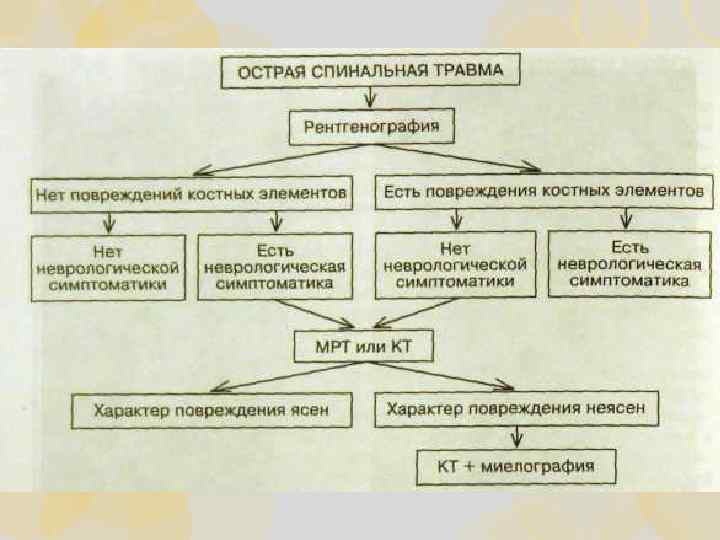 ОСТРАЯ СПИНАЛЬНАЯ ТРАВМА

Рентгенография

Нет повреждений костных элементов

Есть повреждения костных элементов

Нет неврологической симптоматики

Есть неврологическая симптоматика

Нет неврологической симптоматики

Есть неврологическая симптоматика

МРТ или КТ

Характер повреждения ясен

Характер повреждения неясен

КТ + миелография